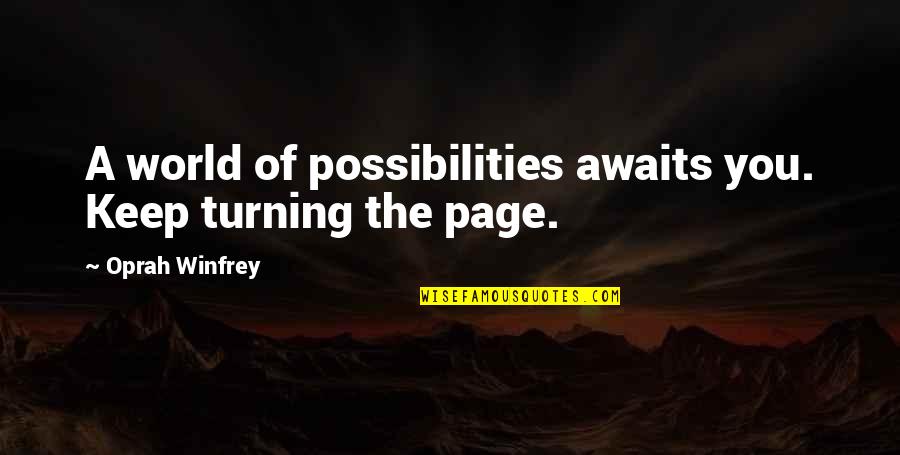 A world of possibilities awaits you. Keep turning the page.

~ Oprah Winfrey

WISEFAMOUSQUOTES.COM